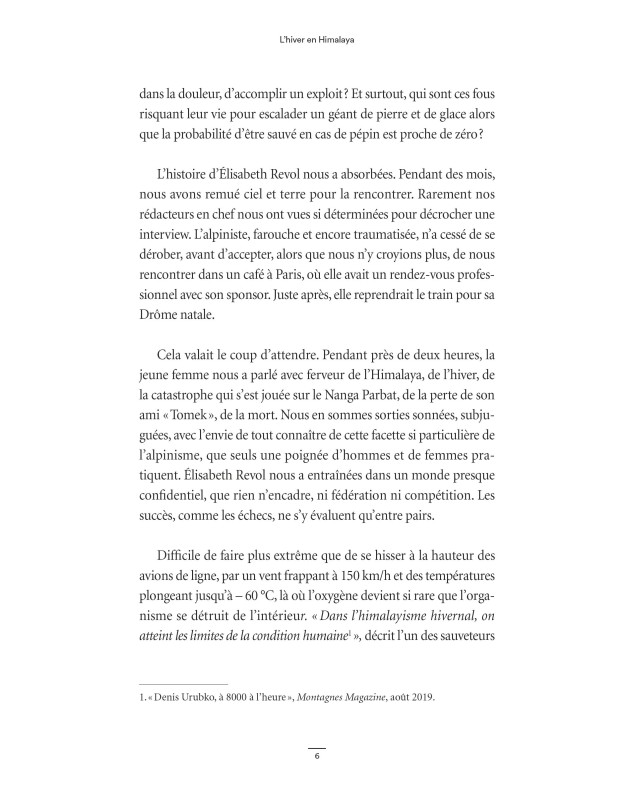 L'hiver en Himalaya

dans la douleur, d'accomplir un exploit ? Et surtout, qui sont ces fous risquant leur vie pour escalader un géant de pierre et de glace alors que la probabilité d'être sauvé en cas de pépin est proche de zéro ?

L'histoire d'Élisabeth Revol nous a absorbées. Pendant des mois, nous avons remué ciel et terre pour la rencontrer. Rarement nos rédacteurs en chef nous ont vues si déterminées pour décrocher une interview. L'alpiniste, farouche et encore traumatisée, n'a cessé de se dérober, avant d'accepter, alors que nous n'y croyions plus, de nous rencontrer dans un café à Paris, où elle avait un rendez-vous professionnel avec son sponsor. Juste après, elle reprendrait le train pour sa Drôme natale.

Cela valait le coup d'attendre. Pendant près de deux heures, la jeune femme nous a parlé avec ferveur de l'Himalaya, de l'hiver, de la catastrophe qui s'est jouée sur le Nanga Parbat, de la perte de son ami « Tomek », de la mort. Nous en sommes sorties sonnées, subjuguées, avec l'envie de tout connaître de cette facette si particulière de l'alpinisme, que seuls une poignée d'hommes et de femmes pratiquent. Élisabeth Revol nous a entraînées dans un monde presque confidentiel, que rien n'encadre, ni fédération ni compétition. Les succès, comme les échecs, ne s'y évaluent qu'entre pairs.

Difficile de faire plus extrême que de se hisser à la hauteur des avions de ligne, par un vent frappant à 150 km/h et des températures plongeant jusqu'à – 60 °C, là où l'oxygène devient si rare que l'organisme se détruit de l'intérieur. « Dans l'himalayisme hivernal, on atteint les limites de la condition humaine$^1$ », décrit l'un des sauveteurs

1. « Denis Urubko, à 8000 à l'heure », Montagnes Magazine, août 2019.

6